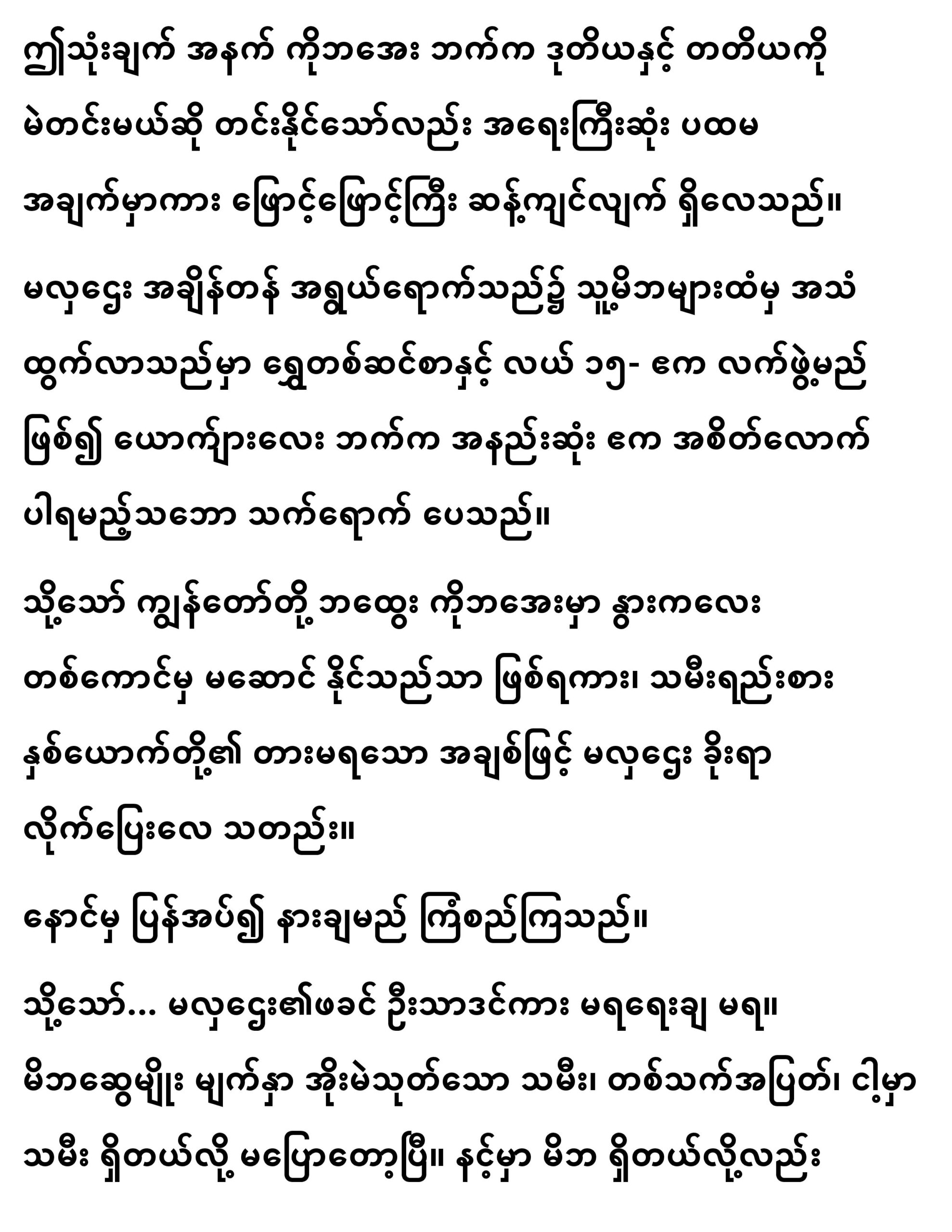 ဤသုံးချက် အနက် ကိုဘအေး ဘက်က ဒုတိယနှင့် တတိယကို မဲတင်းမယ်ဆို တင်းနိုင်သော်လည်း အရေးကြီးဆုံး ပထမ အချက်မှာကား ဖြောင့်ဖြောင့်ကြီး ဆန့်ကျင်လျက် ရှိလေသည်။

မလှဌေး အချိန်တန် အရွယ်ရောက်သည်၌ သူ့မိဘများထံမှ အသံ ထွက်လာသည်မှာ ရွှေတစ်ဆင်စာနှင့် လယ် ၁၅- ဧက လက်ဖွဲ့မည် ဖြစ်၍ ယောက်ျားလေး ဘက်က အနည်းဆုံး ဧက အစိတ်လောက် ပါရမည့်သဘော သက်ရောက် ပေသည်။

သို့သော် ကျွန်တော်တို့ ဘထွေး ကိုဘအေးမှာ နွားကလေး တစ်ကောင်မှ မဆောင် နိုင်သည်သာ ဖြစ်ရကား၊ သမီးရည်းစား နှစ်ယောက်တို့၏ တားမရသော အချစ်ဖြင့် မလှဌေး ခိုးရာ လိုက်ပြေးလေ သတည်း။

နောင်မှ ပြန်အပ်၍ နားချမည် ကြံစည်ကြသည်။

သို့သော်... မလှဌေး၏ဖခင် ဦးသာဒင်ကား မရရေးချ မရ။ မိဘဆွေမျိုး မျက်နှာ အိုးမဲသုတ်သော သမီး၊ တစ်သက်အပြတ်၊ ငါ့မှာ သမီး ရှိတယ်လို့ မပြောတော့ပြီ။ နင့်မှာ မိဘ ရှိတယ်လို့လည်း